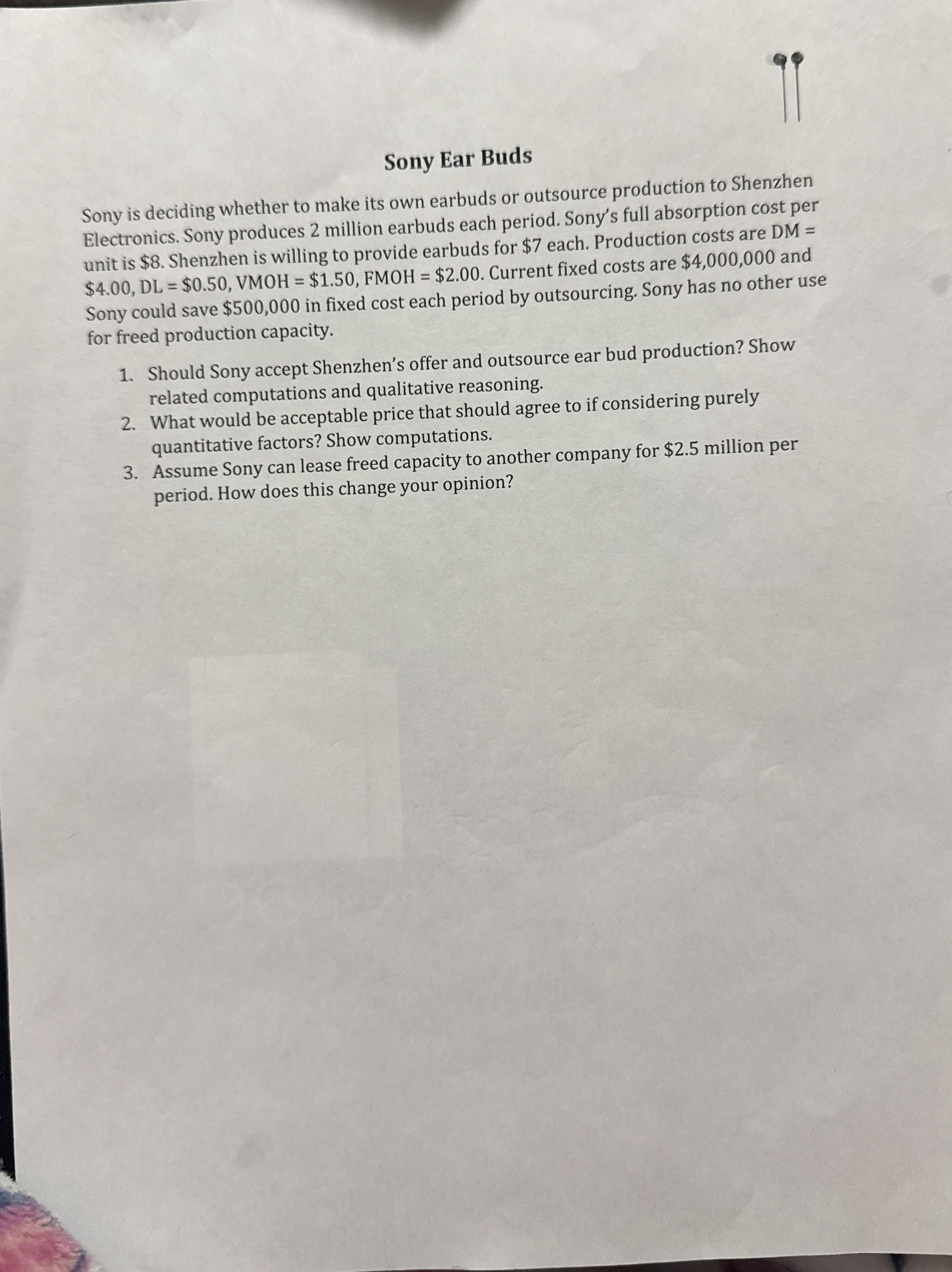 Sony Ear Buds

Sony is deciding whether to make its own earbuds or outsource production to Shenzhen Electronics. Sony produces 2 million earbuds each period. Sony's full absorption cost per unit is \$8. Shenzhen is willing to provide earbuds for \$7 each. Production costs are DM = \$4.00, DL = \$0.50, VMOH = \$1.50, FMOH = \$2.00. Current fixed costs are \$4,000,000 and Sony could save \$500,000 in fixed cost each period by outsourcing. Sony has no other use for freed production capacity.

1. Should Sony accept Shenzhen's offer and outsource ear bud production? Show related computations and qualitative reasoning.
2. What would be acceptable price that should agree to if considering purely quantitative factors? Show computations.
3. Assume Sony can lease freed capacity to another company for \$2.5 million per period. How does this change your opinion?